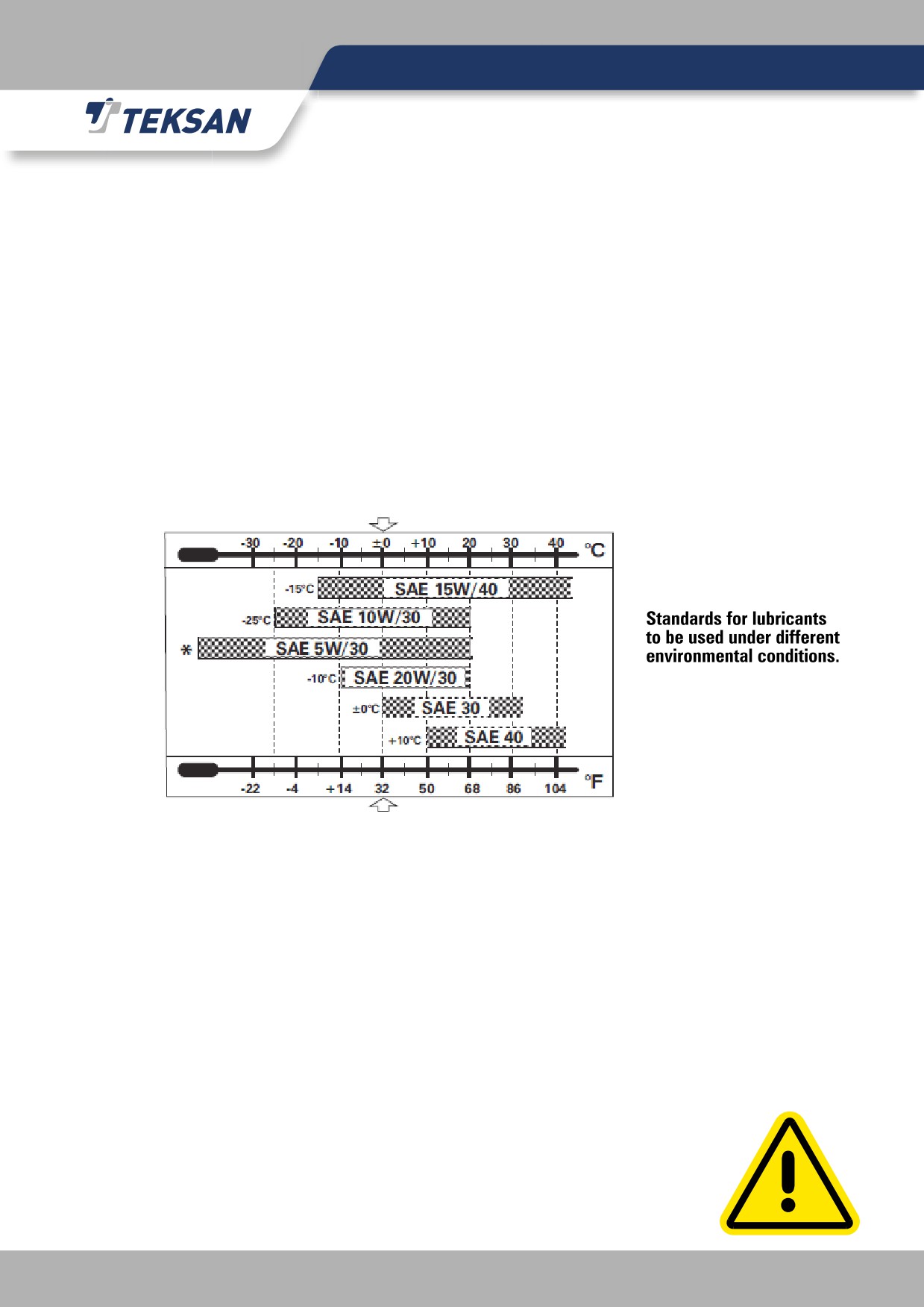 TEKSAN

-30 -20 -10 ±0 +10 20 30 40 °C

-15°C SAE 15W/40

-25°C SAE 10W/30

* SAE 5W/30

-10°C SAE 20W/30

±0°C SAE 30

+10°C SAE 40

-22 -4 +14 32 50 68 86 104 °F

Standards for lubricants to be used under different environmental conditions.